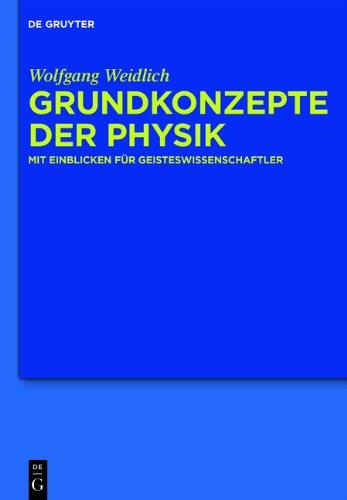 DE GRUYTER

Wolfgang Weidlich

GRUNDKONZEPTE DER PHYSIK

MIT EINBLICKEN FÜR GEISTESWISSENSCHAFTLER

DE
G